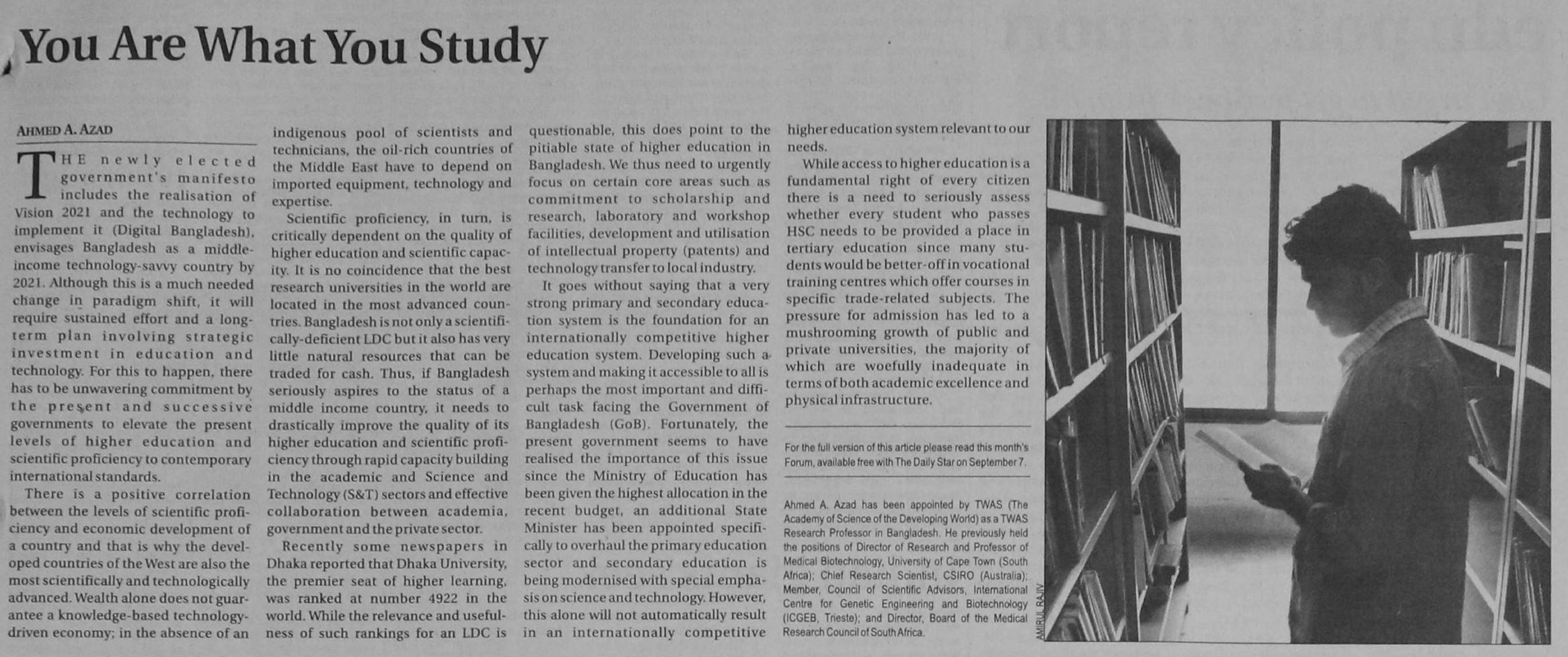 You Are What You Study

AHMED A. AZAD

THE newly elected government's manifesto includes the realisation of Vision 2021 and the technology to implement it (Digital Bangladesh), envisages Bangladesh as a middle-income technology-savvy country by 2021. Although this is a much needed change in paradigm shift, it will require sustained effort and a long-term plan involving strategic investment in education and technology. For this to happen, there has to be unwavering commitment by the present and successive governments to elevate the present levels of higher education and scientific proficiency to contemporary international standards.

There is a positive correlation between the levels of scientific proficiency and economic development of a country and that is why the developed countries of the West are also the most scientifically and technologically advanced. Wealth alone does not guarantee a knowledge-based technology-driven economy; in the absence of an indigenous pool of scientists and technicians, the oil-rich countries of the Middle East have to depend on imported equipment, technology and expertise.

Scientific proficiency, in turn, is critically dependent on the quality of higher education and scientific capacity. It is no coincidence that the best research universities in the world are located in the most advanced countries. Bangladesh is not only a scientifically-deficient LDC but it also has very little natural resources that can be traded for cash. Thus, if Bangladesh seriously aspires to the status of a middle income country, it needs to drastically improve the quality of its higher education and scientific proficiency through rapid capacity building in the academic and Science and Technology (S&T) sectors and effective collaboration between academia, government and the private sector.

Recently some newspapers in Dhaka reported that Dhaka University, the premier seat of higher learning, was ranked at number 4922 in the world. While the relevance and usefulness of such rankings for an LDC is questionable, this does point to the pitiable state of higher education in Bangladesh. We thus need to urgently focus on certain core areas such as commitment to scholarship and research, laboratory and workshop facilities, development and utilisation of intellectual property (patents) and technology transfer to local industry.

It goes without saying that a very strong primary and secondary education system is the foundation for an internationally competitive higher education system. Developing such a system and making it accessible to all is perhaps the most important and difficult task facing the Government of Bangladesh (GoB). Fortunately, the present government seems to have realised the importance of this issue since the Ministry of Education has been given the highest allocation in the recent budget, an additional State Minister has been appointed specifically to overhaul the primary education sector and secondary education is being modernised with special emphasis on science and technology. However, this alone will not automatically result in an internationally competitive higher education system relevant to our needs.

While access to higher education is a fundamental right of every citizen there is a need to seriously assess whether every student who passes HSC needs to be provided a place in tertiary education since many students would be better-off in vocational training centres which offer courses in specific trade-related subjects. The pressure for admission has led to a mushrooming growth of public and private universities, the majority of which are woefully inadequate in terms of both academic excellence and physical infrastructure.

For the full version of this article please read this month's Forum, available free with The Daily Star on September 7.

Ahmed A. Azad has been appointed by TWAS (The Academy of Science of the Developing World) as a TWAS Research Professor in Bangladesh. He previously held the positions of Director of Research and Professor of Medical Biotechnology, University of Cape Town (South Africa); Chief Research Scientist, CSIRO (Australia); Member, Council of Scientific Advisors, International Centre for Genetic Engineering and Biotechnology (ICGEB, Trieste); and Director, Board of the Medical Research Council of South Africa.

AMIRUL RAJIV